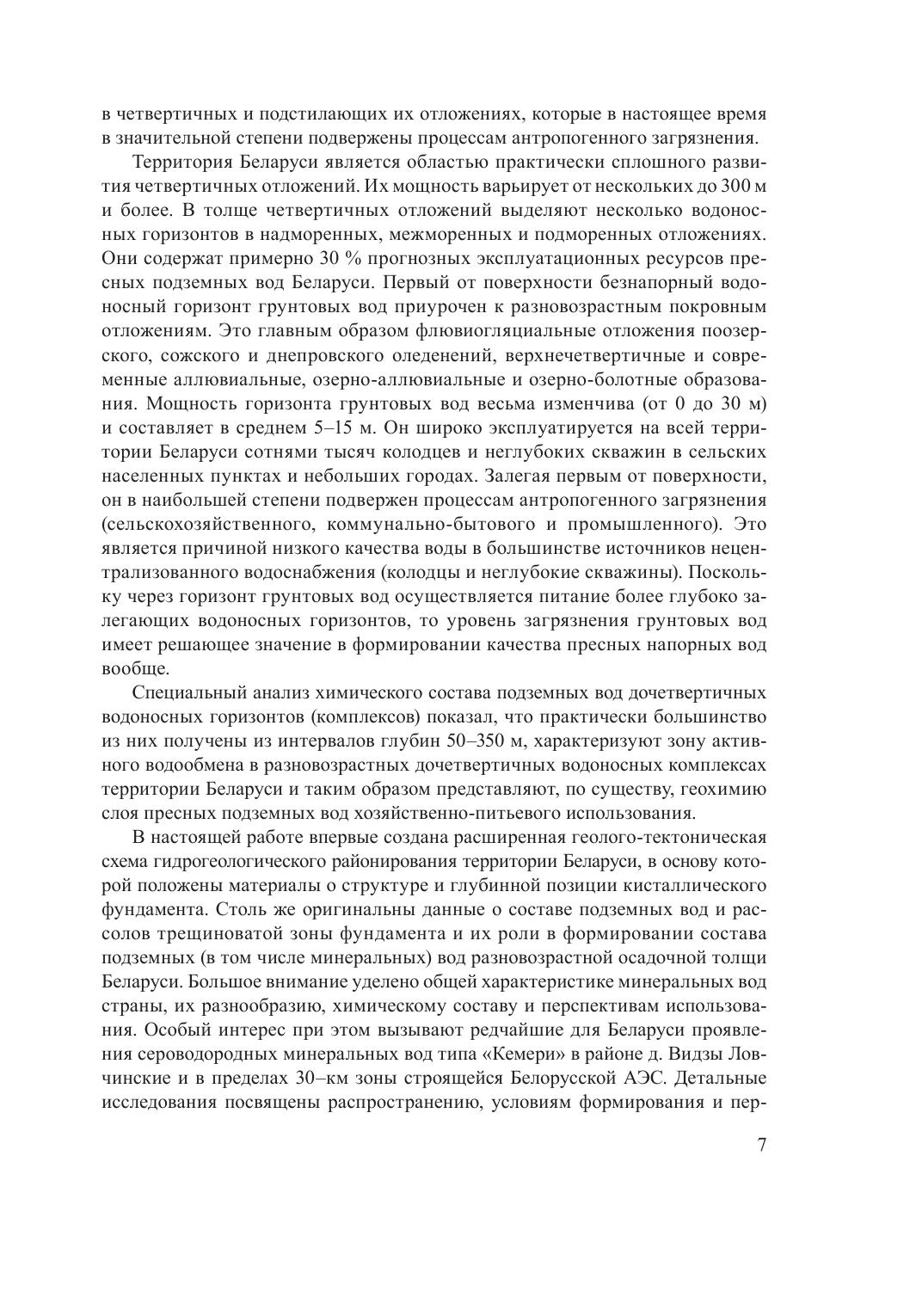 в четвертичных и подстилающих их отложениях, которые в настоящее время в значительной степени подвержены процессам антропогенного загрязнения.

Территория Беларуси является областью практически сплошного развития четвертичных отложений. Их мощность варьирует от нескольких до 300 м и более. В толще четвертичных отложений выделяют несколько водоносных горизонтов в надморенных, межморенных и подморенных отложениях. Они содержат примерно 30 % прогнозных эксплуатационных ресурсов пресных подземных вод Беларуси. Первый от поверхности безнапорный водоносный горизонт грунтовых вод приурочен к разновозрастным покровным отложениям. Это главным образом флювиогляциальные отложения поозерского, сожского и днепровского оледенений, верхнечетвертичные и современные аллювиальные, озерно-аллювиальные и озерно-болотные образования. Мощность горизонта грунтовых вод весьма изменчива (от 0 до 30 м) и составляет в среднем 5–15 м. Он широко эксплуатируется на всей территории Беларуси сотнями тысяч колодцев и неглубоких скважин в сельских населенных пунктах и небольших городах. Залегая первым от поверхности, он в наибольшей степени подвержен процессам антропогенного загрязнения (сельскохозяйственного, коммунально-бытового и промышленного). Это является причиной низкого качества воды в большинстве источников нецентрализованного водоснабжения (колодцы и неглубокие скважины). Поскольку через горизонт грунтовых вод осуществляется питание более глубоко залегающих водоносных горизонтов, то уровень загрязнения грунтовых вод имеет решающее значение в формировании качества пресных напорных вод вообще.

Специальный анализ химического состава подземных вод дочетвертичных водоносных горизонтов (комплексов) показал, что практически большинство из них получены из интервалов глубин 50–350 м, характеризуют зону активного водообмена в разновозрастных дочетвертичных водоносных комплексах территории Беларуси и таким образом представляют, по существу, геохимию слоя пресных подземных вод хозяйственно-питьевого использования.

В настоящей работе впервые создана расширенная геолого-тектоническая схема гидрогеологического районирования территории Беларуси, в основу которой положены материалы о структуре и глубинной позиции кисталлического фундамента. Столь же оригинальны данные о составе подземных вод и рассолов трещиноватой зоны фундамента и их роли в формировании состава подземных (в том числе минеральных) вод разновозрастной осадочной толщи Беларуси. Большое внимание уделено общей характеристике минеральных вод страны, их разнообразию, химическому составу и перспективам использования. Особый интерес при этом вызывают редчайшие для Беларуси проявления сероводородных минеральных вод типа «Кемери» в районе д. Видзы Ловчинские и в пределах 30–км зоны строящейся Белорусской АЭС. Детальные исследования посвящены распространению, условиям формирования и пер-

7